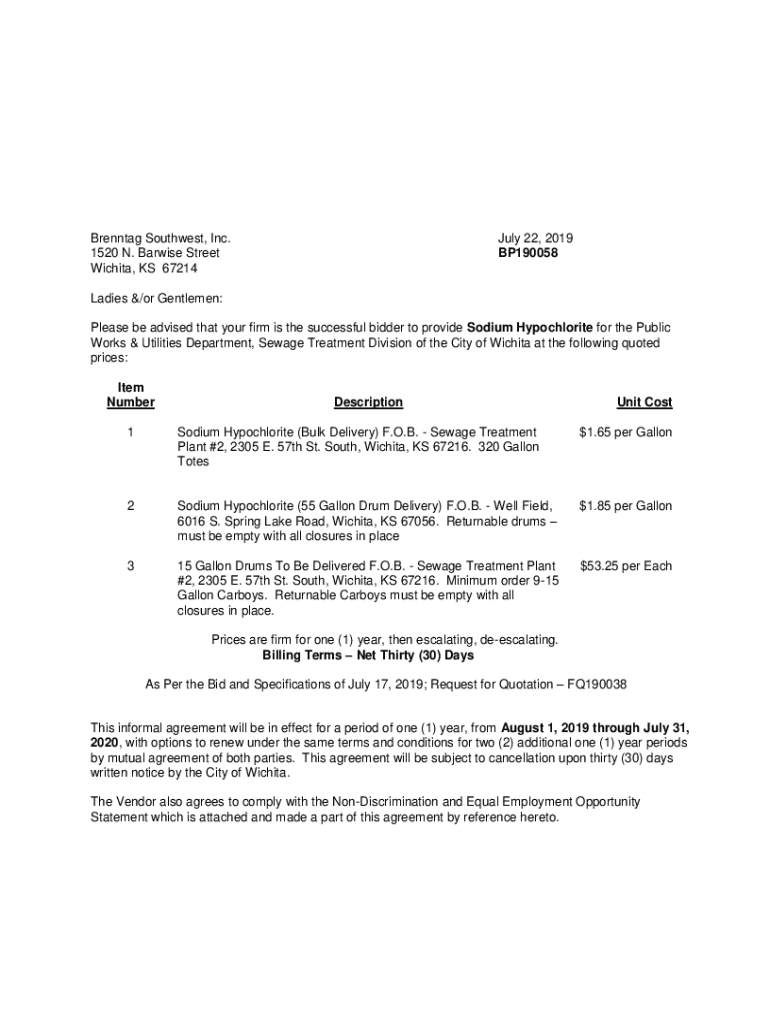 Brenntag Southwest, Inc.
1520 N. Barwise Street
Wichita, KS 67214

July 22, 2019
BP190058

Ladies &/or Gentlemen:

Please be advised that your firm is the successful bidder to provide Sodium Hypochlorite for the Public Works & Utilities Department, Sewage Treatment Division of the City of Wichita at the following quoted prices:

| Item Number | Description | Unit Cost |
|---|---|---|
| 1 | Sodium Hypochlorite (Bulk Delivery) F.O.B. - Sewage Treatment Plant #2, 2305 E. 57th St. South, Wichita, KS 67216. 320 Gallon Totes | $1.65 per Gallon |
| 2 | Sodium Hypochlorite (55 Gallon Drum Delivery) F.O.B. - Well Field, 6016 S. Spring Lake Road, Wichita, KS 67056. Returnable drums – must be empty with all closures in place | $1.85 per Gallon |
| 3 | 15 Gallon Drums To Be Delivered F.O.B. - Sewage Treatment Plant #2, 2305 E. 57th St. South, Wichita, KS 67216. Minimum order 9-15 Gallon Carboys. Returnable Carboys must be empty with all closures in place. | $53.25 per Each |

Prices are firm for one (1) year, then escalating, de-escalating.
Billing Terms – Net Thirty (30) Days

As Per the Bid and Specifications of July 17, 2019; Request for Quotation – FQ190038

This informal agreement will be in effect for a period of one (1) year, from August 1, 2019 through July 31, 2020, with options to renew under the same terms and conditions for two (2) additional one (1) year periods by mutual agreement of both parties. This agreement will be subject to cancellation upon thirty (30) days written notice by the City of Wichita.

The Vendor also agrees to comply with the Non-Discrimination and Equal Employment Opportunity Statement which is attached and made a part of this agreement by reference hereto.